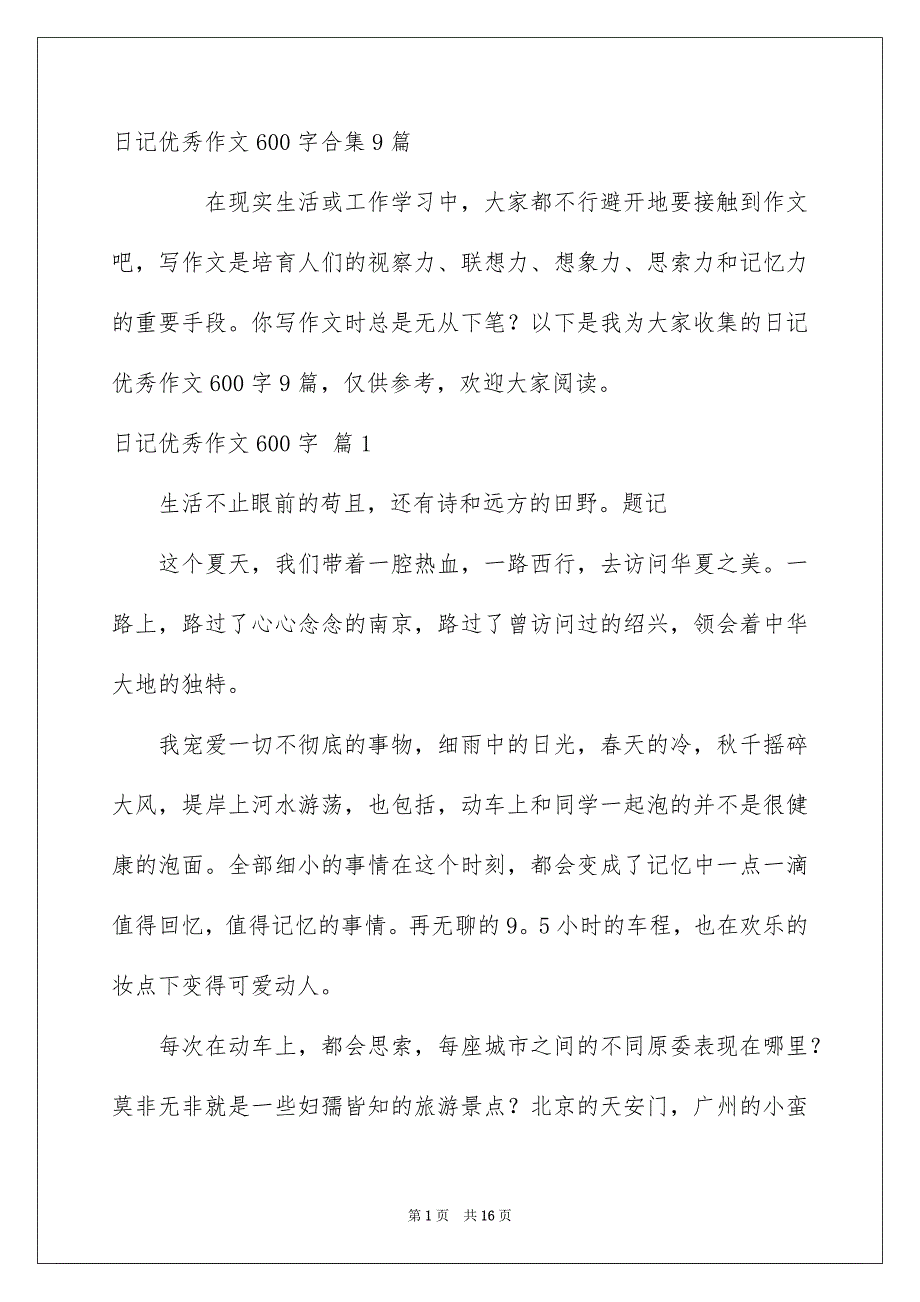 日记优秀作文600字合集9篇

在现实生活或工作学习中，大家都不行避开地要接触到作文吧，写作文是培育人们的视察力、联想力、想象力、思索力和记忆力的重要手段。你写作文时总是无从下笔？以下是我为大家收集的日记优秀作文600字9篇，仅供参考，欢迎大家阅读。

日记优秀作文600字 篇1

生活不止眼前的苟且，还有诗和远方的田野。题记

这个夏天，我们带着一腔热血，一路西行，去访问华夏之美。一路上，路过了心心念念的南京，路过了曾访问过的绍兴，领会着中华大地的独特。

我宠爱一切不彻底的事物，细雨中的日光，春天的冷，秋千摇碎大风，堤岸上河水游荡，也包括，动车上和同学一起泡的并不是很健康的泡面。全部细小的事情在这个时刻，都会变成了记忆中一点一滴值得回忆，值得记忆的事情。再无聊的9。5小时的车程，也在欢乐的妆点下变得可爱动人。

每次在动车上，都会思索，每座城市之间的不同原委表现在哪里？莫非无非就是一些妇孺皆知的旅游景点？北京的天安门，广州的小蛮

第1页 共16页